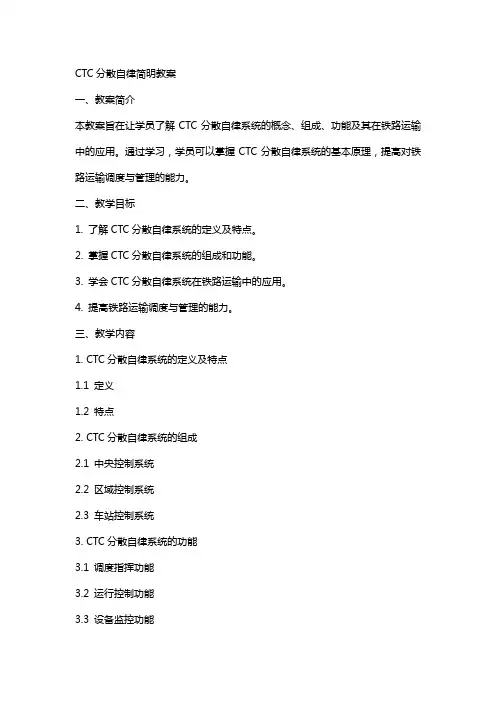 CTC 分散自律简明教案

一、教案简介

本教案旨在让学员了解 CTC 分散自律系统的概念、组成、功能及其在铁路运输中的应用。通过学习，学员可以掌握 CTC 分散自律系统的基本原理，提高对铁路运输调度与管理的能力。

二、教学目标

1. 了解 CTC 分散自律系统的定义及特点。

2. 掌握 CTC 分散自律系统的组成和功能。

3. 学会 CTC 分散自律系统在铁路运输中的应用。

4. 提高铁路运输调度与管理的能力。

三、教学内容

1. CTC 分散自律系统的定义及特点

1.1 定义

1.2 特点

2. CTC 分散自律系统的组成

2.1 中央控制系统

2.2 区域控制系统

2.3 车站控制系统

3. CTC 分散自律系统的功能

3.1 调度指挥功能

3.2 运行控制功能

3.3 设备监控功能